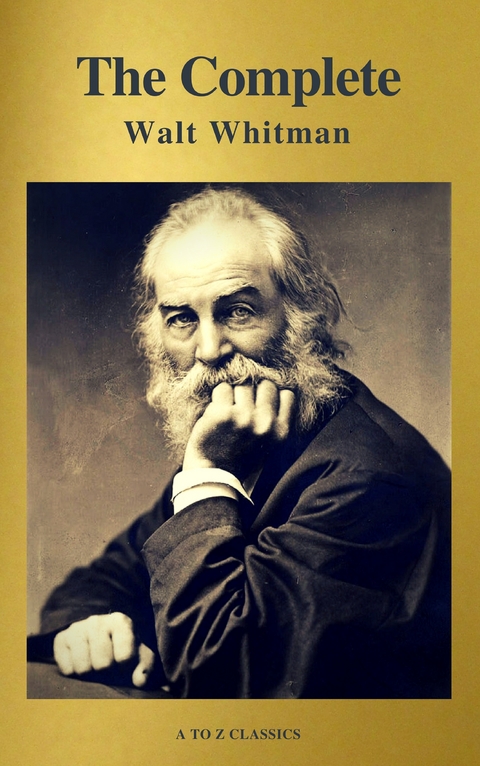 The Complete
Walt Whitman

A TO Z CLASSICS